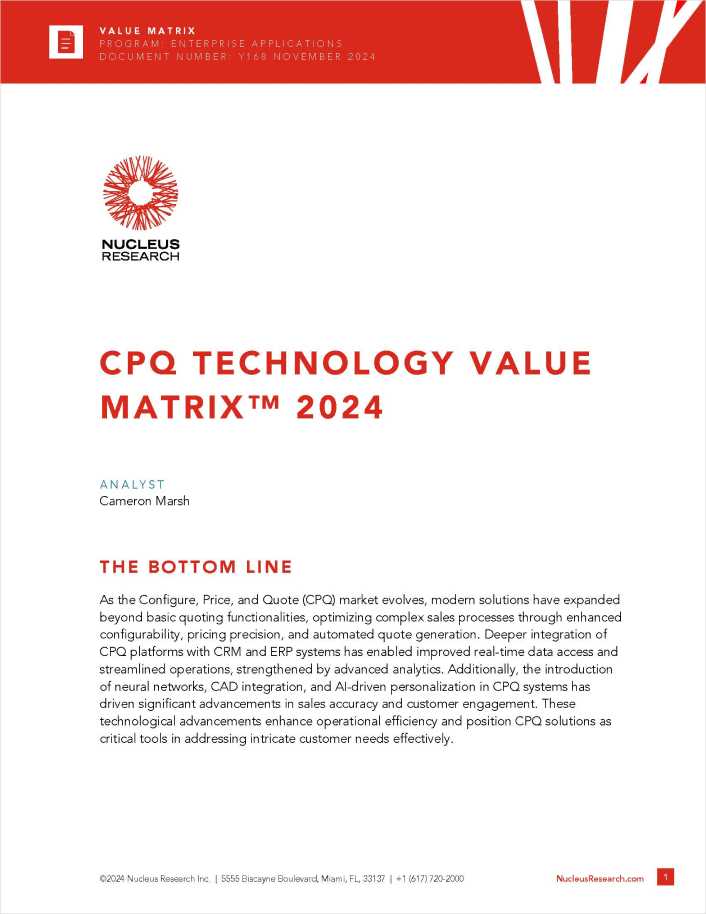 VALUE MATRIX
PROGRAM: ENTERPRISE APPLICATIONS
DOCUMENT NUMBER: Y168 NOVEMBER 2024

NUCLEUS
RESEARCH

CPQ TECHNOLOGY VALUE MATRIX™ 2024

ANALYST
Cameron Marsh

THE BOTTOM LINE

As the Configure, Price, and Quote (CPQ) market evolves, modern solutions have expanded beyond basic quoting functionalities, optimizing complex sales processes through enhanced configurability, pricing precision, and automated quote generation. Deeper integration of CPQ platforms with CRM and ERP systems has enabled improved real-time data access and streamlined operations, strengthened by advanced analytics. Additionally, the introduction of neural networks, CAD integration, and AI-driven personalization in CPQ systems has driven significant advancements in sales accuracy and customer engagement. These technological advancements enhance operational efficiency and position CPQ solutions as critical tools in addressing intricate customer needs effectively.

©2024 Nucleus Research Inc. | 5555 Biscayne Boulevard, Miami, FL, 33137 | +1 (617) 720-2000

NucleusResearch.com

1